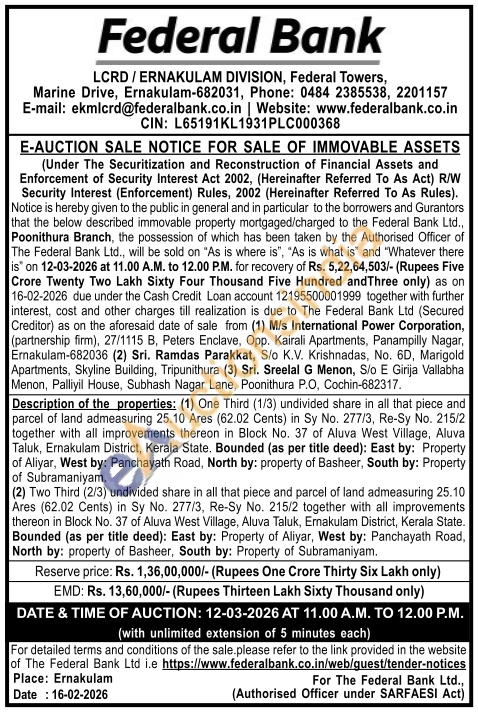 Federal Bank

LCRD / ERNAKULAM DIVISION, Federal Towers, Marine Drive, Ernakulam-682031, Phone: 0484 2385538, 2201157
E-mail: ekmlcrd@federalbank.co.in | Website: www.federalbank.co.in
CIN: L65191KL1931PLC000368

E-AUCTION SALE NOTICE FOR SALE OF IMMOVABLE ASSETS
(Under The Securitization and Reconstruction of Financial Assets and Enforcement of Security Interest Act 2002, (Hereinafter Referred To As Act) R/W Security Interest (Enforcement) Rules, 2002 (Hereinafter Referred To As Rules).

Notice is hereby given to the public in general and in particular to the borrowers and Gurantors that the below described immovable property mortgaged/charged to the Federal Bank Ltd., Poonithura Branch, the possession of which has been taken by the Authorised Officer of The Federal Bank Ltd., will be sold on "As is where is", "As is what is" and "Whatever there is" on 12-03-2026 at 11.00 A.M. to 12.00 P.M. for recovery of Rs. 5,22,64,503/- (Rupees Five Crore Twenty Two Lakh Sixty Four Thousand Five Hundred andThree only) as on 16-02-2026 due under the Cash Credit Loan account 12195500001999 together with further interest, cost and other charges till realization is due to The Federal Bank Ltd (Secured Creditor) as on the aforesaid date of sale from (1) M/s International Power Corporation, (partnership firm), 27/1115 B, Peters Enclave, Opp. Kairali Apartments, Panampilly Nagar, Ernakulam-682036 (2) Sri. Ramdas Parakkat, S/o K.V. Krishnadas, No. 6D, Marigold Apartments, Skyline Building, Tripunithura (3) Sri. Sreelal G Menon, S/o E Girija Vallabha Menon, Palliyil House, Subhash Nagar Lane, Poonithura P.O, Cochin-682317.

Description of the properties: (1) One Third (1/3) undivided share in all that piece and parcel of land admeasuring 25.10 Ares (62.02 Cents) in Sy No. 277/3, Re-Sy No. 215/2 together with all improvements thereon in Block No. 37 of Aluva West Village, Aluva Taluk, Ernakulam District, Kerala State. Bounded (as per title deed): East by: Property of Aliyar, West by: Panchayath Road, North by: property of Basheer, South by: Property of Subramaniyam.
(2) Two Third (2/3) undivided share in all that piece and parcel of land admeasuring 25.10 Ares (62.02 Cents) in Sy No. 277/3, Re-Sy No. 215/2 together with all improvements thereon in Block No. 37 of Aluva West Village, Aluva Taluk, Ernakulam District, Kerala State. Bounded (as per title deed): East by: Property of Aliyar, West by: Panchayath Road, North by: property of Basheer, South by: Property of Subramaniyam.

Reserve price: Rs. 1,36,00,000/- (Rupees One Crore Thirty Six Lakh only)

EMD: Rs. 13,60,000/- (Rupees Thirteen Lakh Sixty Thousand only)

DATE & TIME OF AUCTION: 12-03-2026 AT 11.00 A.M. TO 12.00 P.M.
(with unlimited extension of 5 minutes each)

For detailed terms and conditions of the sale.please refer to the link provided in the website of The Federal Bank Ltd i.e https://www.federalbank.co.in/web/guest/tender-notices

Place: Ernakulam
Date : 16-02-2026

For The Federal Bank Ltd.,
(Authorised Officer under SARFAESI Act)